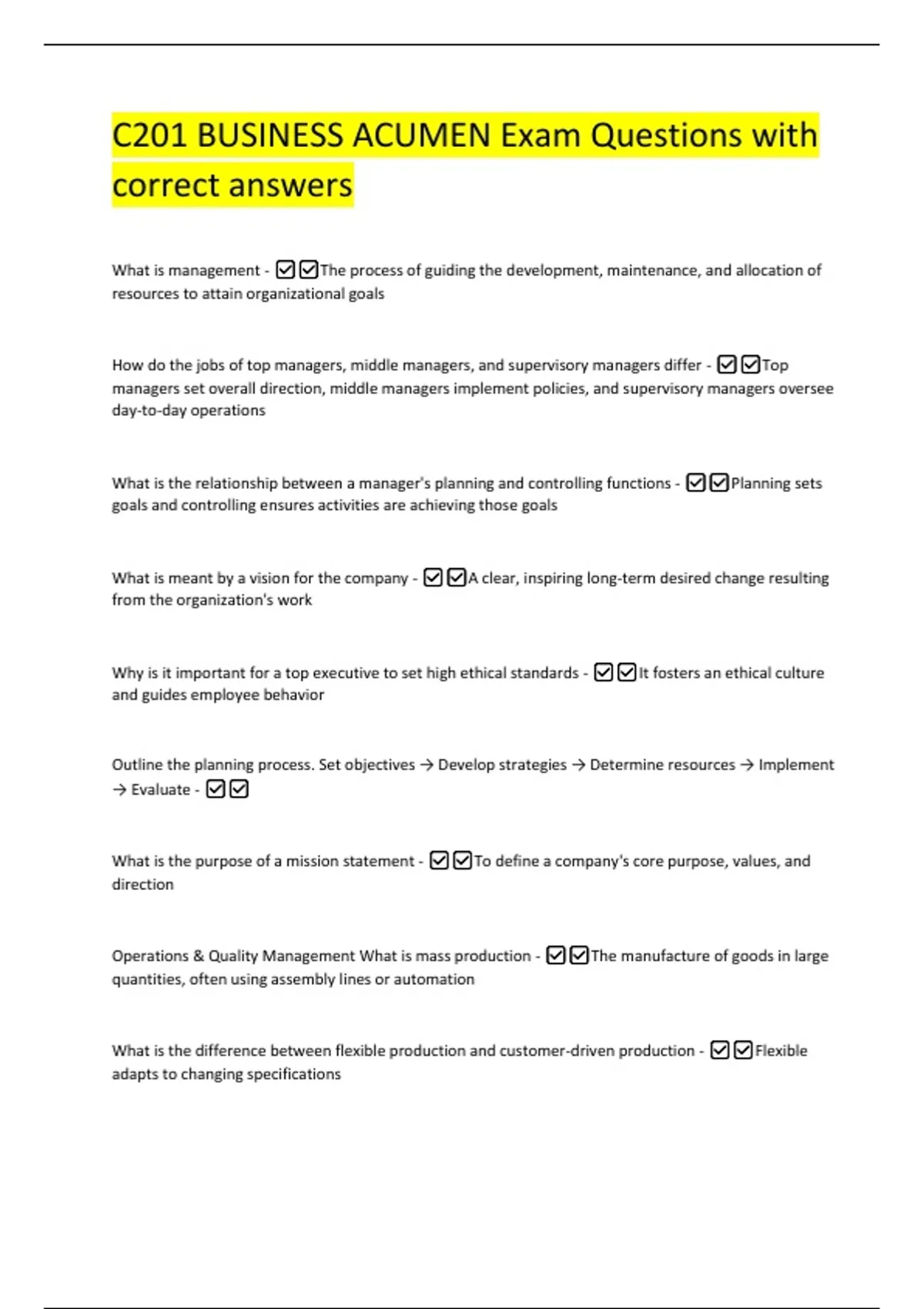 C201 BUSINESS ACUMEN Exam Questions with correct answers

What is management - ☑☑The process of guiding the development, maintenance, and allocation of resources to attain organizational goals

How do the jobs of top managers, middle managers, and supervisory managers differ - ☑☑Top managers set overall direction, middle managers implement policies, and supervisory managers oversee day-to-day operations

What is the relationship between a manager's planning and controlling functions - ☑☑Planning sets goals and controlling ensures activities are achieving those goals

What is meant by a vision for the company - ☑☑A clear, inspiring long-term desired change resulting from the organization's work

Why is it important for a top executive to set high ethical standards - ☑☑It fosters an ethical culture and guides employee behavior

Outline the planning process. Set objectives → Develop strategies → Determine resources → Implement → Evaluate - ☑☑

What is the purpose of a mission statement - ☑☑To define a company's core purpose, values, and direction

Operations & Quality Management What is mass production - ☑☑The manufacture of goods in large quantities, often using assembly lines or automation

What is the difference between flexible production and customer-driven production - ☑☑Flexible adapts to changing specifications